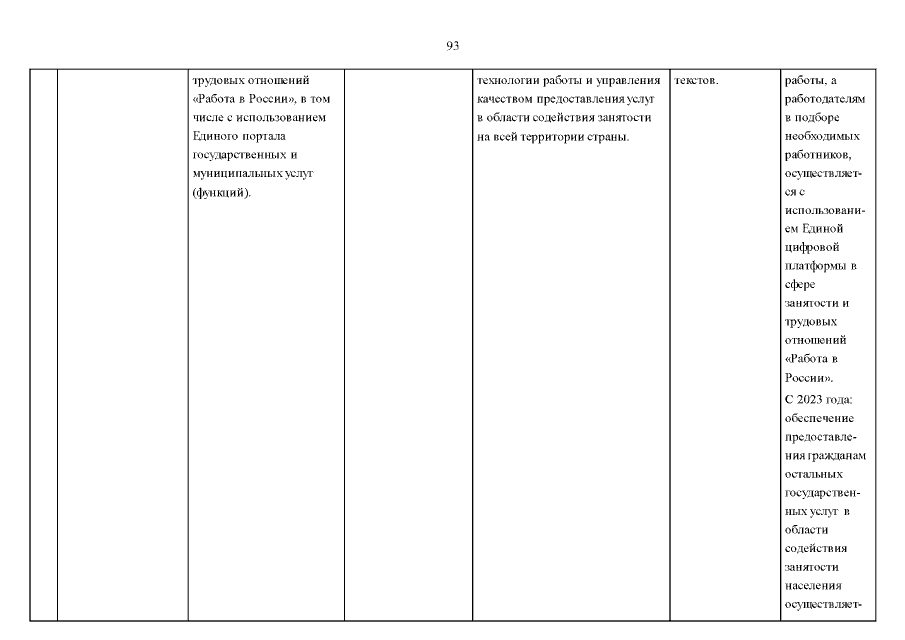 93

| | | | | | | |
|---|---|---|---|---|---|---|
| | | трудовых отношений «Работа в России», в том числе с использованием Единого портала государственных и муниципальных услуг (функций). | | технологии работы и управления качеством предоставления услуг в области содействия занятости на всей территории страны. | текстов. | работы, а работодателям в подборе необходимых работников, осуществляется с использованием Единой цифровой платформы в сфере занятости и трудовых отношений «Работа в России». С 2023 года: обеспечение предоставления гражданам остальных государственных услуг в области содействия занятости населения осуществляет- |